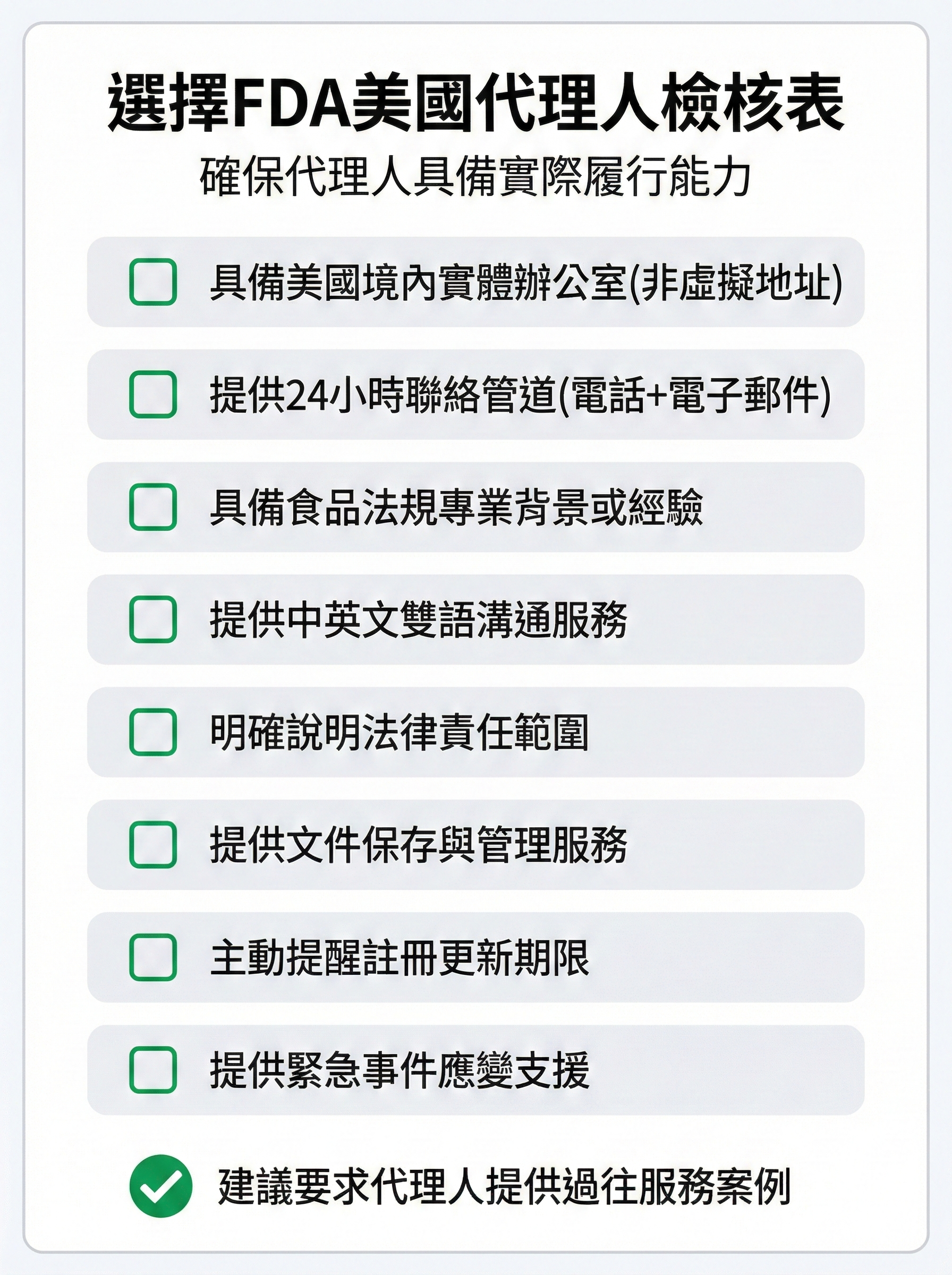 選擇FDA美國代理人檢核表

確保代理人具備實際履行能力

具備美國境內實體辦公室(非虛擬地址)

提供24小時聯絡管道(電話+電子郵件)

具備食品法規專業背景或經驗

提供中英文雙語溝通服務

明確說明法律責任範圍

提供文件保存與管理服務

主動提醒註冊更新期限

提供緊急事件應變支援

建議要求代理人提供過往服務案例